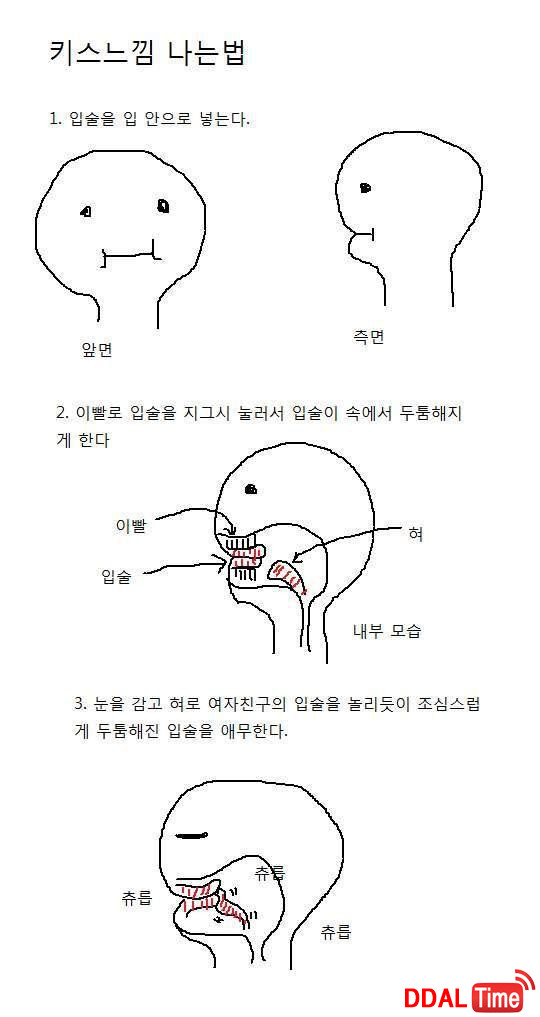 키스느낌 나는법

1. 입술을 입 안으로 넣는다.

앞면

측면

2. 이빨로 입술을 지그시 눌러서 입술이 속에서 두툼해지게 한다

이빨

입술

혀

내부 모습

3. 눈을 감고 혀로 여자친구의 입술을 놀리듯이 조심스럽게 두툼해진 입술을 애무한다.

츄릅

츄릅

츄릅

DDAL Time